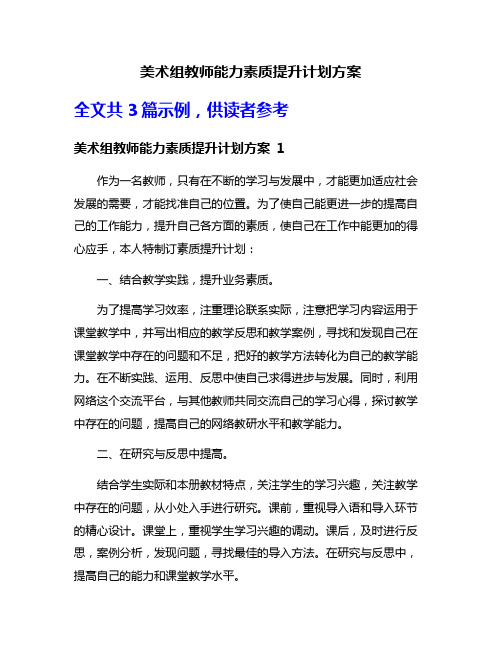 美术组教师能力素质提升计划方案

全文共 3 篇示例，供读者参考

美术组教师能力素质提升计划方案 1

作为一名教师，只有在不断的学习与发展中，才能更加适应社会发展的需要，才能找准自己的位置。为了使自己能更进一步的提高自己的工作能力，提升自己各方面的素质，使自己在工作中能更加的得心应手，本人特制订素质提升计划：

一、结合教学实践，提升业务素质。

为了提高学习效率，注重理论联系实际，注意把学习内容运用于课堂教学中，并写出相应的教学反思和教学案例，寻找和发现自己在课堂教学中存在的问题和不足，把好的教学方法转化为自己的教学能力。在不断实践、运用、反思中使自己求得进步与发展。同时，利用网络这个交流平台，与其他教师共同交流自己的学习心得，探讨教学中存在的问题，提高自己的网络教研水平和教学能力。

二、在研究与反思中提高。

结合学生实际和本册教材特点，关注学生的学习兴趣，关注教学中存在的问题，从小处入手进行研究。课前，重视导入语和导入环节的精心设计。课堂上，重视学生学习兴趣的调动。课后，及时进行反思，案例分析，发现问题，寻找最佳的导入方法。在研究与反思中，提高自己的能力和课堂教学水平。